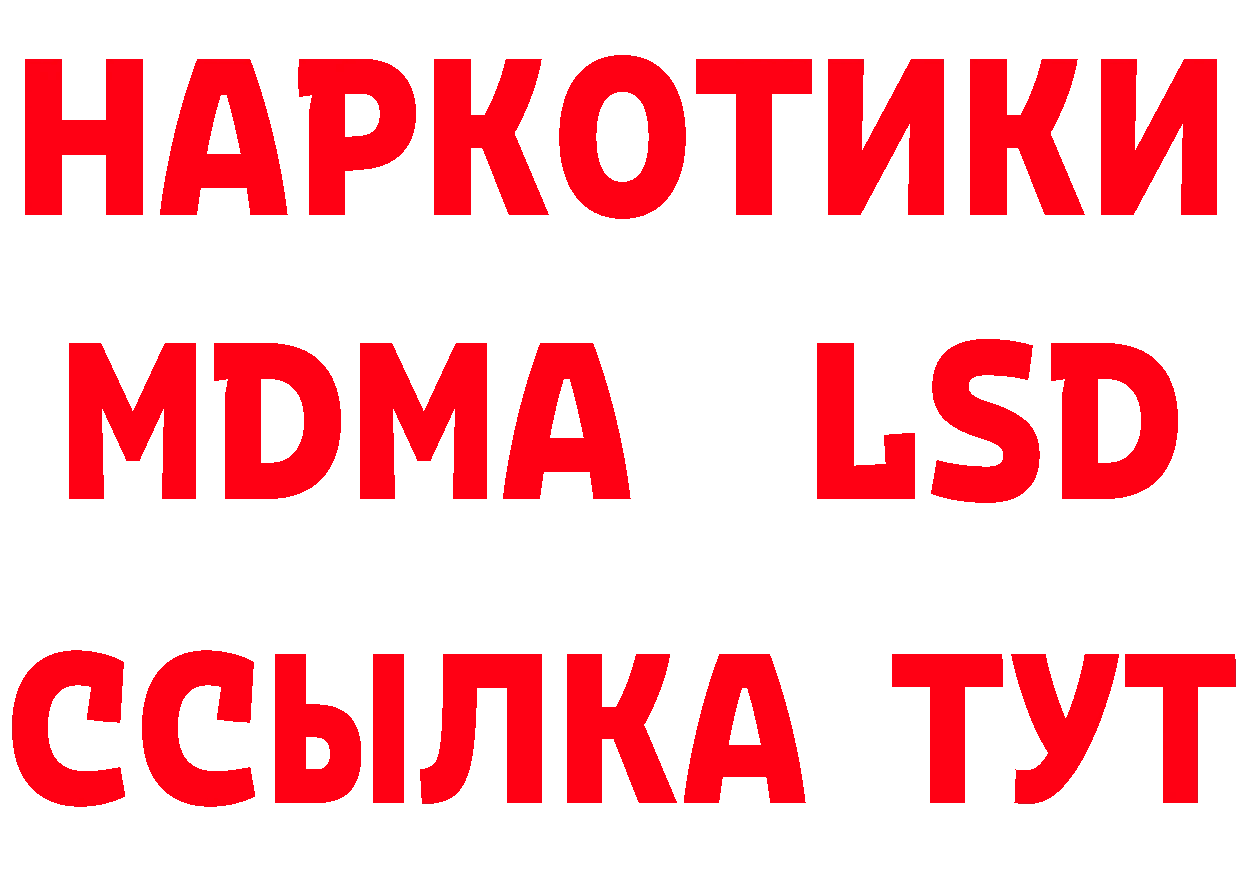 НАРКОТИКИ
MDMA LSD
ССЫЛКА ТУТ